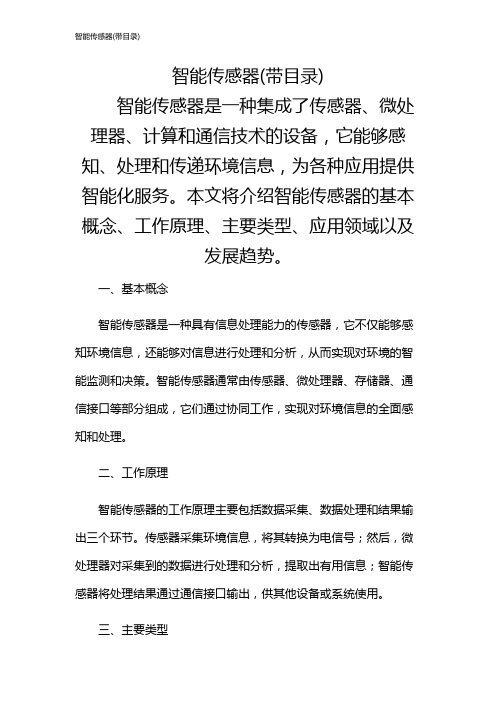 智能传感器(带目录)

智能传感器(带目录)

智能传感器是一种集成了传感器、微处理器、计算和通信技术的设备，它能够感知、处理和传递环境信息，为各种应用提供智能化服务。本文将介绍智能传感器的基本概念、工作原理、主要类型、应用领域以及发展趋势。

一、基本概念

智能传感器是一种具有信息处理能力的传感器，它不仅能够感知环境信息，还能够对信息进行处理和分析，从而实现对环境的智能监测和决策。智能传感器通常由传感器、微处理器、存储器、通信接口等部分组成，它们通过协同工作，实现对环境信息的全面感知和处理。

二、工作原理

智能传感器的工作原理主要包括数据采集、数据处理和结果输出三个环节。传感器采集环境信息，将其转换为电信号；然后，微处理器对采集到的数据进行处理和分析，提取出有用信息；智能传感器将处理结果通过通信接口输出，供其他设备或系统使用。

三、主要类型